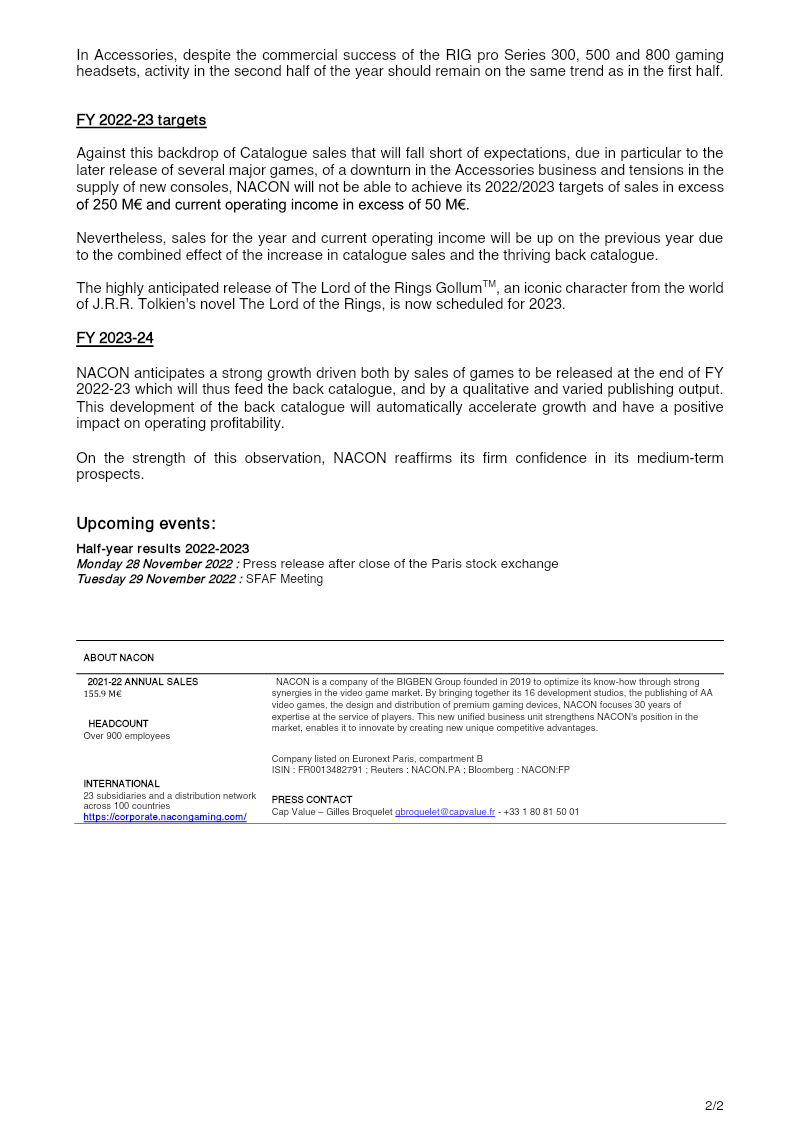 In Accessories, despite the commercial success of the RIG pro Series 300, 500 and 800 gaming headsets, activity in the second half of the year should remain on the same trend as in the first half.

FY 2022-23 targets

Against this backdrop of Catalogue sales that will fall short of expectations, due in particular to the later release of several major games, of a downturn in the Accessories business and tensions in the supply of new consoles, NACON will not be able to achieve its 2022/2023 targets of sales in excess of 250 M€ and current operating income in excess of 50 M€.

Nevertheless, sales for the year and current operating income will be up on the previous year due to the combined effect of the increase in catalogue sales and the thriving back catalogue.

The highly anticipated release of The Lord of the Rings Gollum$^{TM}$, an iconic character from the world of J.R.R. Tolkien's novel The Lord of the Rings, is now scheduled for 2023.

FY 2023-24

NACON anticipates a strong growth driven both by sales of games to be released at the end of FY 2022-23 which will thus feed the back catalogue, and by a qualitative and varied publishing output. This development of the back catalogue will automatically accelerate growth and have a positive impact on operating profitability.

On the strength of this observation, NACON reaffirms its firm confidence in its medium-term prospects.

Upcoming events:

Half-year results 2022-2023
Monday 28 November 2022 : Press release after close of the Paris stock exchange
Tuesday 29 November 2022 : SFAF Meeting

ABOUT NACON

2021-22 ANNUAL SALES
155.9 M€

HEADCOUNT
Over 900 employees

INTERNATIONAL
23 subsidiaries and a distribution network across 100 countries
https://corporate.nacongaming.com/

NACON is a company of the BIGBEN Group founded in 2019 to optimize its know-how through strong synergies in the video game market. By bringing together its 16 development studios, the publishing of AA video games, the design and distribution of premium gaming devices, NACON focuses 30 years of expertise at the service of players. This new unified business unit strengthens NACON's position in the market, enables it to innovate by creating new unique competitive advantages.

Company listed on Euronext Paris, compartment B
ISIN : FR0013482791 ; Reuters : NACON.PA ; Bloomberg : NACON:FP

PRESS CONTACT
Cap Value – Gilles Broquelet gbroquelet@capvalue.fr - +33 1 80 81 50 01

2/2